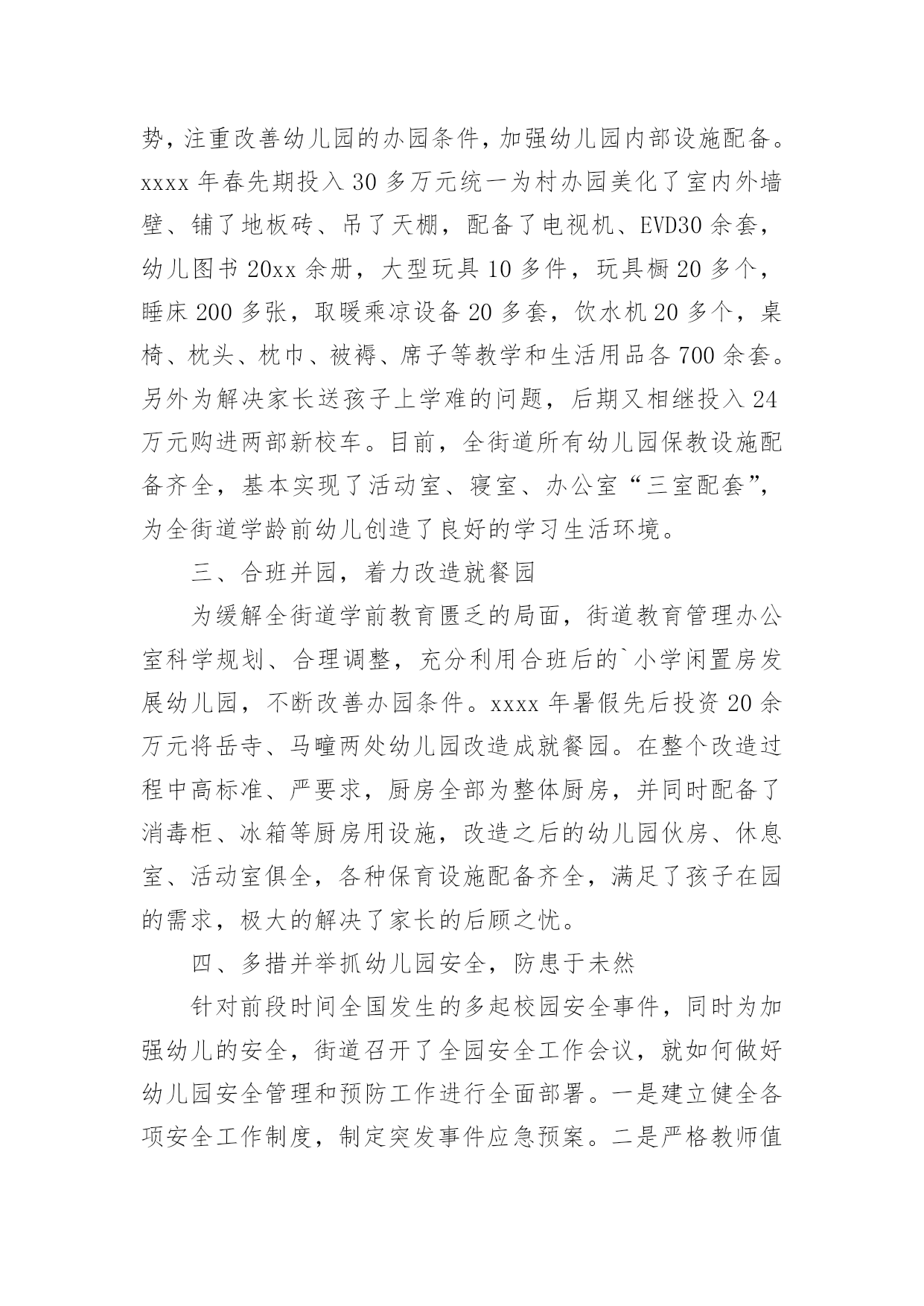 势，注重改善幼儿园的办园条件，加强幼儿园内部设施配备。xxxx 年春先期投入 30 多万元统一为村办园美化了室内外墙壁、铺了地板砖、吊了天棚，配备了电视机、EVD30 余套，幼儿图书 20xx 余册，大型玩具 10 多件，玩具橱 20 多个，睡床 200 多张，取暖乘凉设备 20 多套，饮水机 20 多个，桌椅、枕头、枕巾、被褥、席子等教学和生活用品各 700 余套。另外为解决家长送孩子上学难的问题，后期又相继投入 24 万元购进两部新校车。目前，全街道所有幼儿园保教设施配备齐全，基本实现了活动室、寝室、办公室“三室配套”，为全街道学龄前幼儿创造了良好的学习生活环境。

三、合班并园，着力改造就餐园

为缓解全街道学前教育匮乏的局面，街道教育管理办公室科学规划、合理调整，充分利用合班后的`小学闲置房发展幼儿园，不断改善办园条件。xxxx 年暑假先后投资 20 余万元将岳寺、马疃两处幼儿园改造成就餐园。在整个改造过程中高标准、严要求，厨房全部为整体厨房，并同时配备了消毒柜、冰箱等厨房用设施，改造之后的幼儿园伙房、休息室、活动室俱全，各种保育设施配备齐全，满足了孩子在园的需求，极大的解决了家长的后顾之忧。

四、多措并举抓幼儿园安全，防患于未然

针对前段时间全国发生的多起校园安全事件，同时为加强幼儿的安全，街道召开了全园安全工作会议，就如何做好幼儿园安全管理和预防工作进行全面部署。一是建立健全各项安全工作制度，制定突发事件应急预案。二是严格教师值